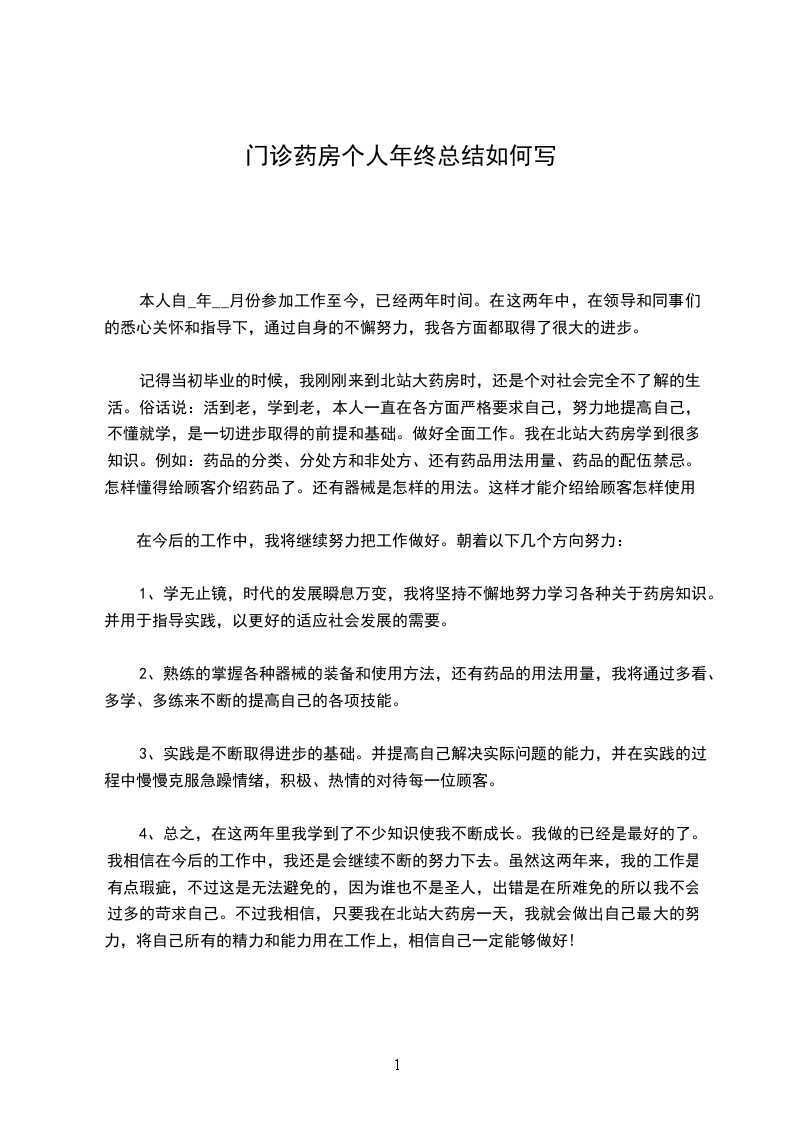 门诊药房个人年终总结如何写

本人自_年__月份参加工作至今，已经两年时间。在这两年中，在领导和同事们的悉心关怀和指导下，通过自身的不懈努力，我各方面都取得了很大的进步。

记得当初毕业的时候，我刚刚来到北站大药房时，还是个对社会完全不了解的生活。俗话说：活到老，学到老，本人一直在各方面严格要求自己，努力地提高自己，不懂就学，是一切进步取得的前提和基础。做好全面工作。我在北站大药房学到很多知识。例如：药品的分类、分处方和非处方、还有药品用法用量、药品的配伍禁忌。怎样懂得给顾客介绍药品了。还有器械是怎样的用法。这样才能介绍给顾客怎样使用

在今后的工作中，我将继续努力把工作做好。朝着以下几个方向努力：

1、学无止镜，时代的发展瞬息万变，我将坚持不懈地努力学习各种关于药房知识。并用于指导实践，以更好的适应社会发展的需要。

2、熟练的掌握各种器械的装备和使用方法，还有药品的用法用量，我将通过多看、多学、多练来不断的提高自己的各项技能。

3、实践是不断取得进步的基础。并提高自己解决实际问题的能力，并在实践的过程中慢慢克服急躁情绪，积极、热情的对待每一位顾客。

4、总之，在这两年里我学到了不少知识使我不断成长。我做的已经是最好的了。我相信在今后的工作中，我还是会继续不断的努力下去。虽然这两年来，我的工作是有点瑕疵，不过这是无法避免的，因为谁也不是圣人，出错是在所难免的所以我不会过多的苛求自己。不过我相信，只要我在北站大药房一天，我就会做出自己最大的努力，将自己所有的精力和能力用在工作上，相信自己一定能够做好!

1